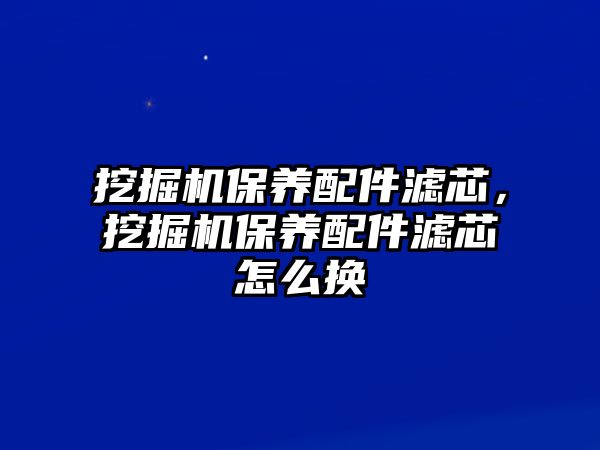 挖掘机保养配件滤芯，挖掘机保养配件滤芯怎么换